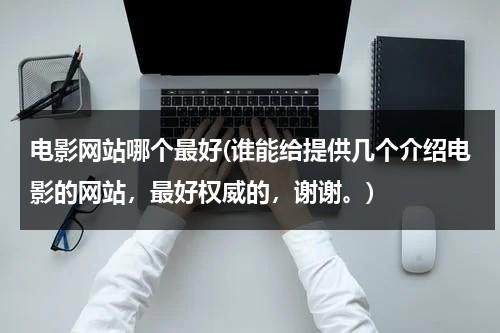 电影网站哪个最好(谁能给提供几个介绍电影的网站，最好权威的，谢谢。)